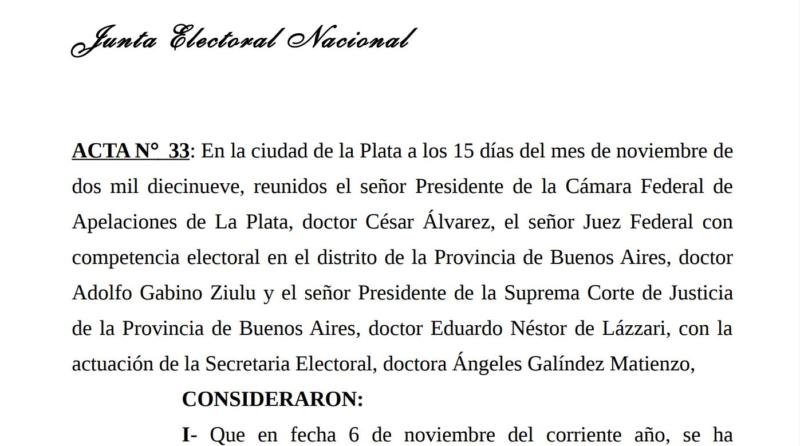 Junta Electoral Nacional

ACTA N° 33: En la ciudad de la Plata a los 15 días del mes de noviembre de dos mil diecinueve, reunidos el señor Presidente de la Cámara Federal de Apelaciones de La Plata, doctor César Álvarez, el señor Juez Federal con competencia electoral en el distrito de la Provincia de Buenos Aires, doctor Adolfo Gabino Ziulu y el señor Presidente de la Suprema Corte de Justicia de la Provincia de Buenos Aires, doctor Eduardo Néstor de Lázzari, con la actuación de la Secretaria Electoral, doctora Ángeles Galíndez Matienzo,

CONSIDERARON:

I- Que en fecha 6 de noviembre del corriente año, se ha